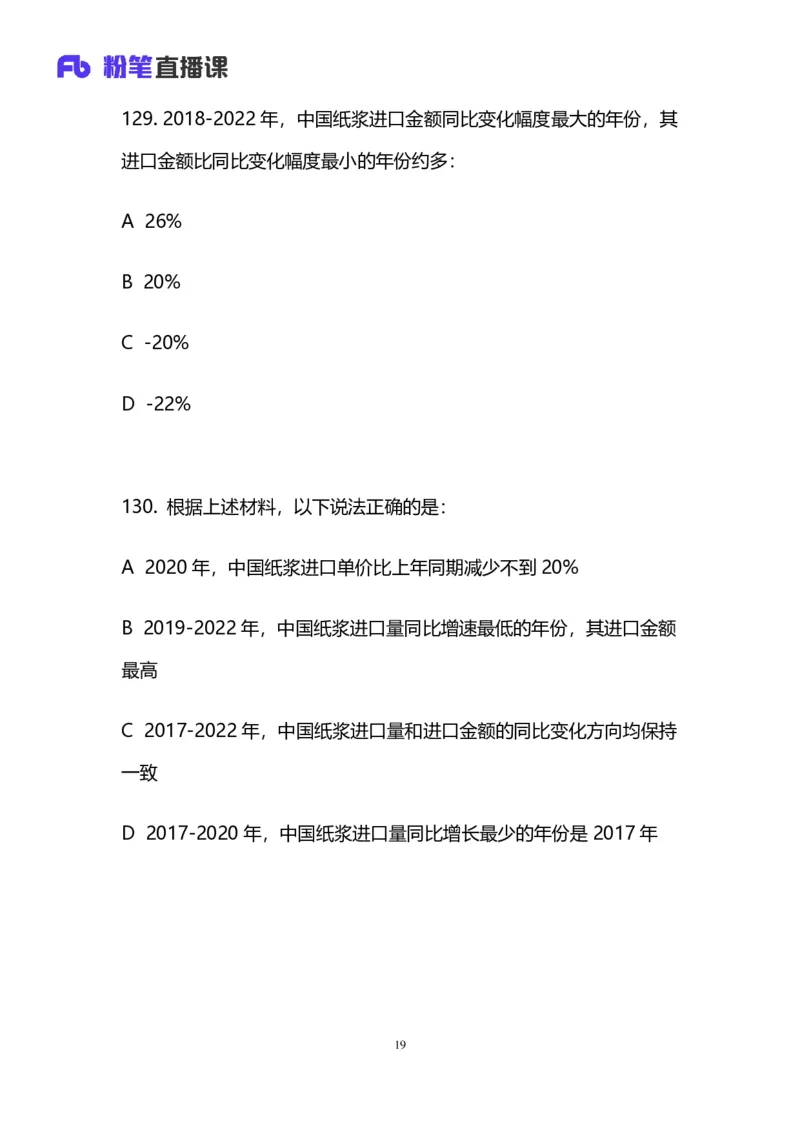 Fb 粉笔直播课

129. 2018-2022 年，中国纸浆进口金额同比变化幅度最大的年份，其进口金额比同比变化幅度最小的年份约多：

A 26%

B 20%

C -20%

D -22%

130. 根据上述材料，以下说法正确的是：

A 2020 年，中国纸浆进口单价比上年同期减少不到 20%

B 2019-2022 年，中国纸浆进口量同比增速最低的年份，其进口金额最高

C 2017-2022 年，中国纸浆进口量和进口金额的同比变化方向均保持一致

D 2017-2020 年，中国纸浆进口量同比增长最少的年份是 2017 年

19